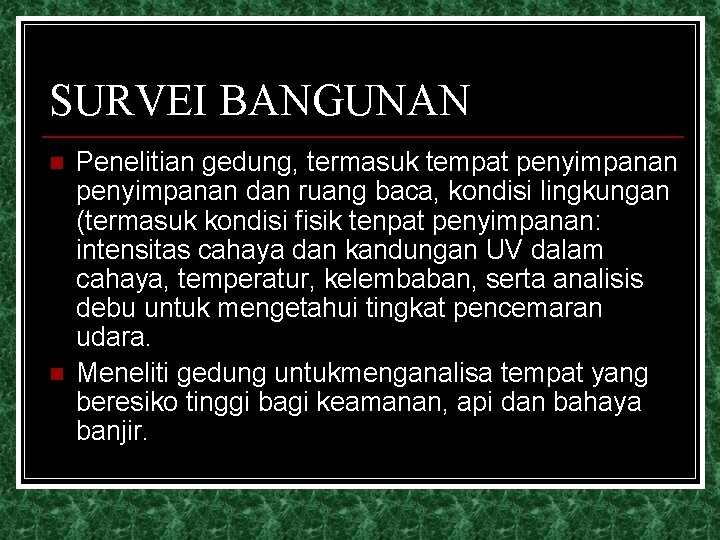 SURVEI BANGUNAN

Penelitian gedung, termasuk tempat penyimpanan penyimpanan dan ruang baca, kondisi lingkungan (termasuk kondisi fisik tenpat penyimpanan: intensitas cahaya dan kandungan UV dalam cahaya, temperatur, kelembaban, serta analisis debu untuk mengetahui tingkat pencemaran udara.

Meneliti gedung untukmenganalisa tempat yang beresiko tinggi bagi keamanan, api dan bahaya banjir.